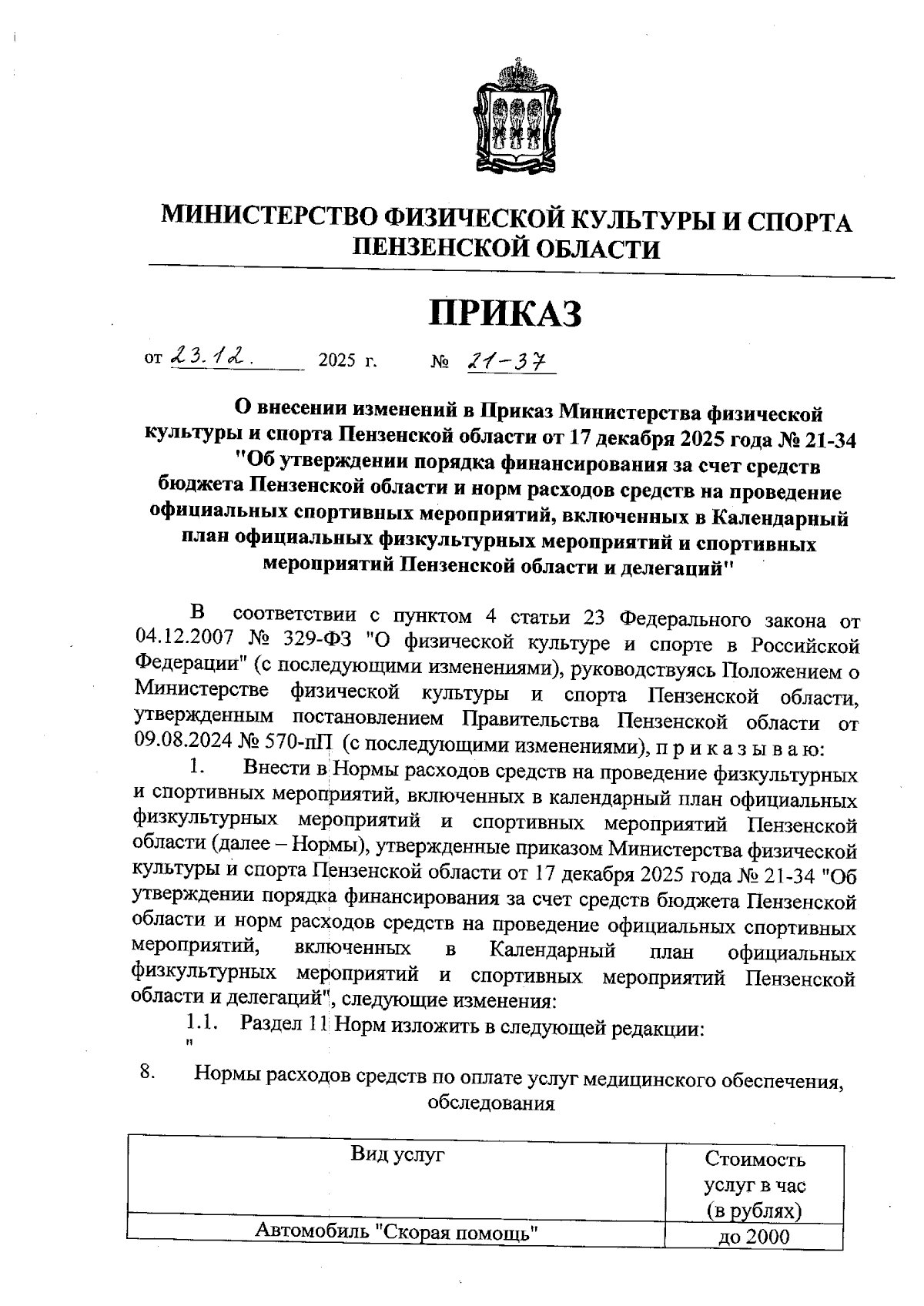 МИНИСТЕРСТВО ФИЗИЧЕСКОЙ КУЛЬТУРЫ И СПОРТА ПЕНЗЕНСКОЙ ОБЛАСТИ

ПРИКАЗ

от 23.12. 2025 г. № 21-37

О внесении изменений в Приказ Министерства физической культуры и спорта Пензенской области от 17 декабря 2025 года № 21-34 "Об утверждении порядка финансирования за счет средств бюджета Пензенской области и норм расходов средств на проведение официальных спортивных мероприятий, включенных в Календарный план официальных физкультурных мероприятий и спортивных мероприятий Пензенской области и делегаций"

В соответствии с пунктом 4 статьи 23 Федерального закона от 04.12.2007 № 329-ФЗ "О физической культуре и спорте в Российской Федерации" (с последующими изменениями), руководствуясь Положением о Министерстве физической культуры и спорта Пензенской области, утвержденным постановлением Правительства Пензенской области от 09.08.2024 № 570-пП (с последующими изменениями), п р и к а з ы в а ю:

1. Внести в Нормы расходов средств на проведение физкультурных и спортивных мероприятий, включенных в календарный план официальных физкультурных мероприятий и спортивных мероприятий Пензенской области (далее – Нормы), утвержденные приказом Министерства физической культуры и спорта Пензенской области от 17 декабря 2025 года № 21-34 "Об утверждении порядка финансирования за счет средств бюджета Пензенской области и норм расходов средств на проведение официальных спортивных мероприятий, включенных в Календарный план официальных физкультурных мероприятий и спортивных мероприятий Пензенской области и делегаций", следующие изменения:

1.1. Раздел 11 Норм изложить в следующей редакции:
"

8. Нормы расходов средств по оплате услуг медицинского обеспечения, обследования

| Вид услуг | Стоимость услуг в час (в рублях) |
|---|---|
| Автомобиль "Скорая помощь" | до 2000 |